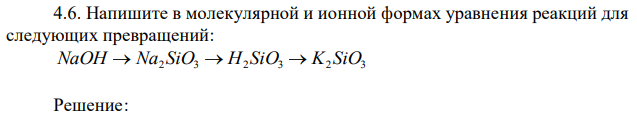 4.6. Напишите в молекулярной и ионной формах уравнения реакций для следующих превращений:

$NaOH \rightarrow Na_2SiO_3 \rightarrow H_2SiO_3 \rightarrow K_2SiO_3$

Решение: